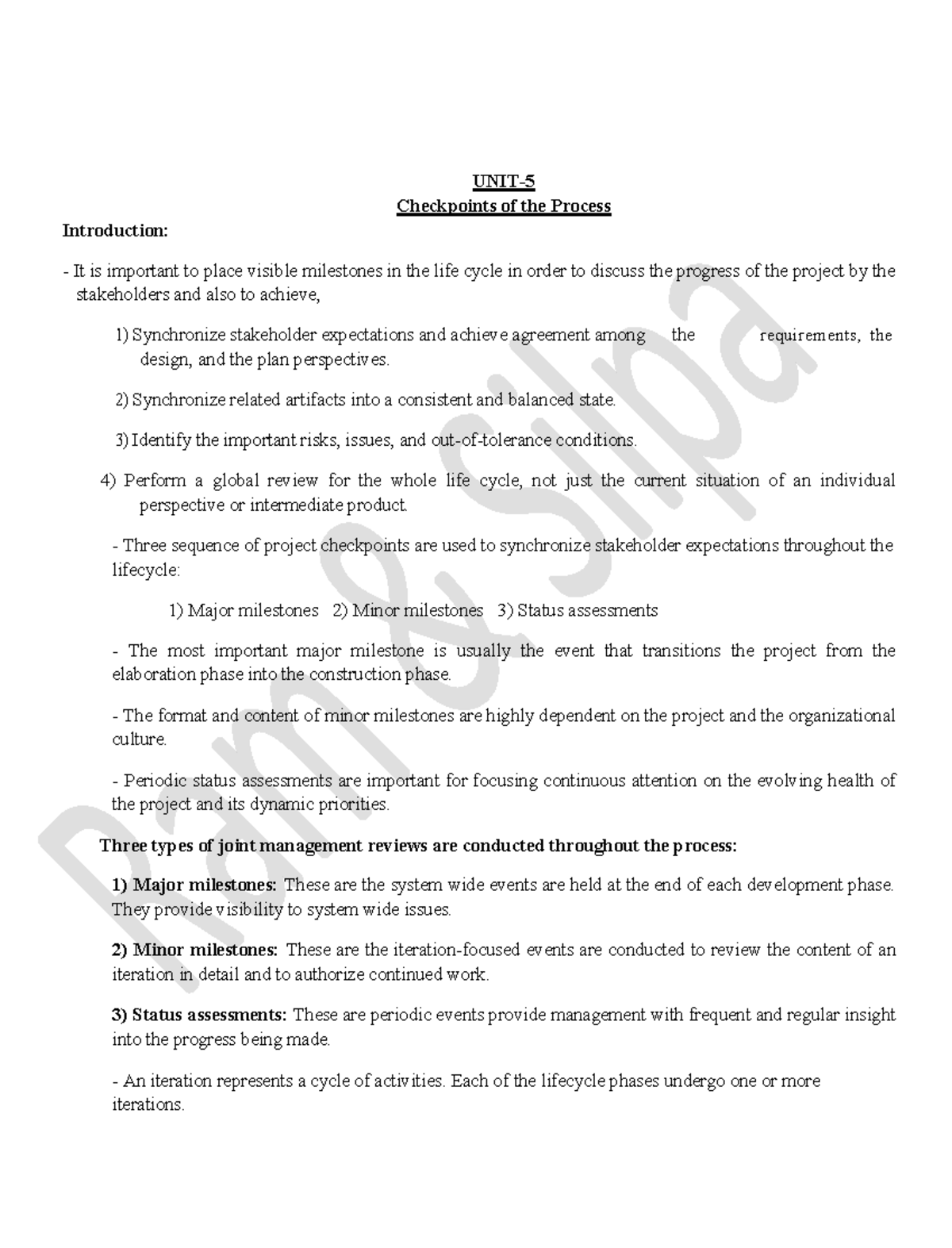 UNIT-5
Checkpoints of the Process

Introduction:

- It is important to place visible milestones in the life cycle in order to discuss the progress of the project by the stakeholders and also to achieve,

1) Synchronize stakeholder expectations and achieve agreement among the requirements, the design, and the plan perspectives.

2) Synchronize related artifacts into a consistent and balanced state.

3) Identify the important risks, issues, and out-of-tolerance conditions.

4) Perform a global review for the whole life cycle, not just the current situation of an individual perspective or intermediate product.

- Three sequence of project checkpoints are used to synchronize stakeholder expectations throughout the lifecycle:

1) Major milestones 2) Minor milestones 3) Status assessments

- The most important major milestone is usually the event that transitions the project from the elaboration phase into the construction phase.

- The format and content of minor milestones are highly dependent on the project and the organizational culture.

- Periodic status assessments are important for focusing continuous attention on the evolving health of the project and its dynamic priorities.

Three types of joint management reviews are conducted throughout the process:

1) Major milestones: These are the system wide events are held at the end of each development phase. They provide visibility to system wide issues.

2) Minor milestones: These are the iteration-focused events are conducted to review the content of an iteration in detail and to authorize continued work.

3) Status assessments: These are periodic events provide management with frequent and regular insight into the progress being made.

- An iteration represents a cycle of activities. Each of the lifecycle phases undergo one or more iterations.

Ram & Silpa